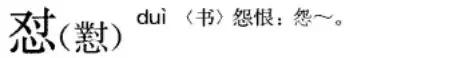 怼(懟) duì 〈书〉怨恨：怨～。